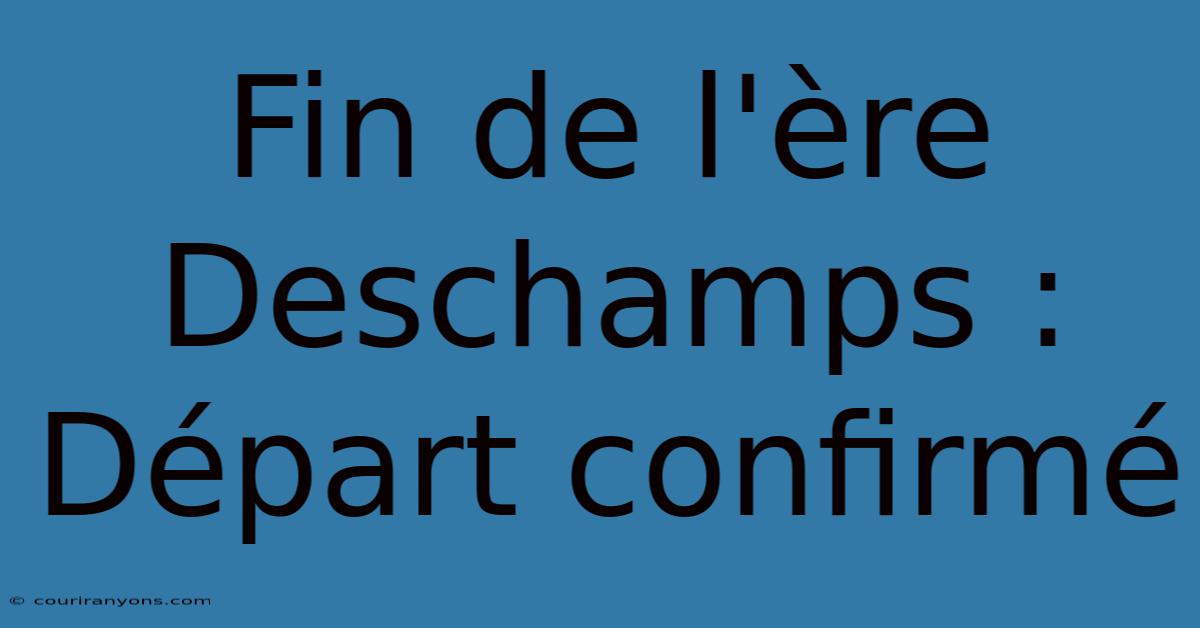 Fin de l'ère Deschamps : Départ confirmé

© couriranyons.com